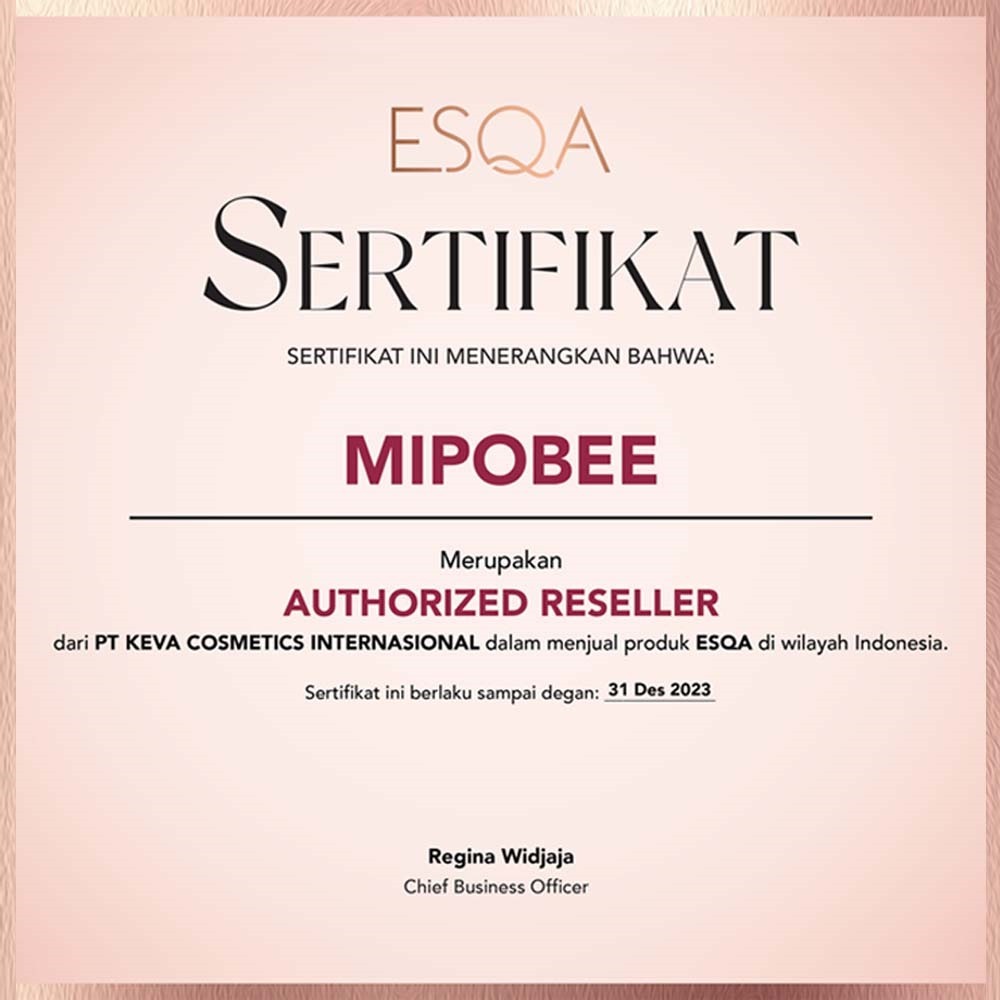 ESQA

SERTIFIKAT

SERTIFIKAT INI MENERANGKAN BAHWA:

MIPOBEE

Merupakan

AUTHORIZED RESELLER

dari PT KEVA COSMETICS INTERNASIONAL dalam menjual produk ESQA di wilayah Indonesia.

Sertifikat ini berlaku sampai degan: 31 Des 2023

Regina Widjaja
Chief Business Officer